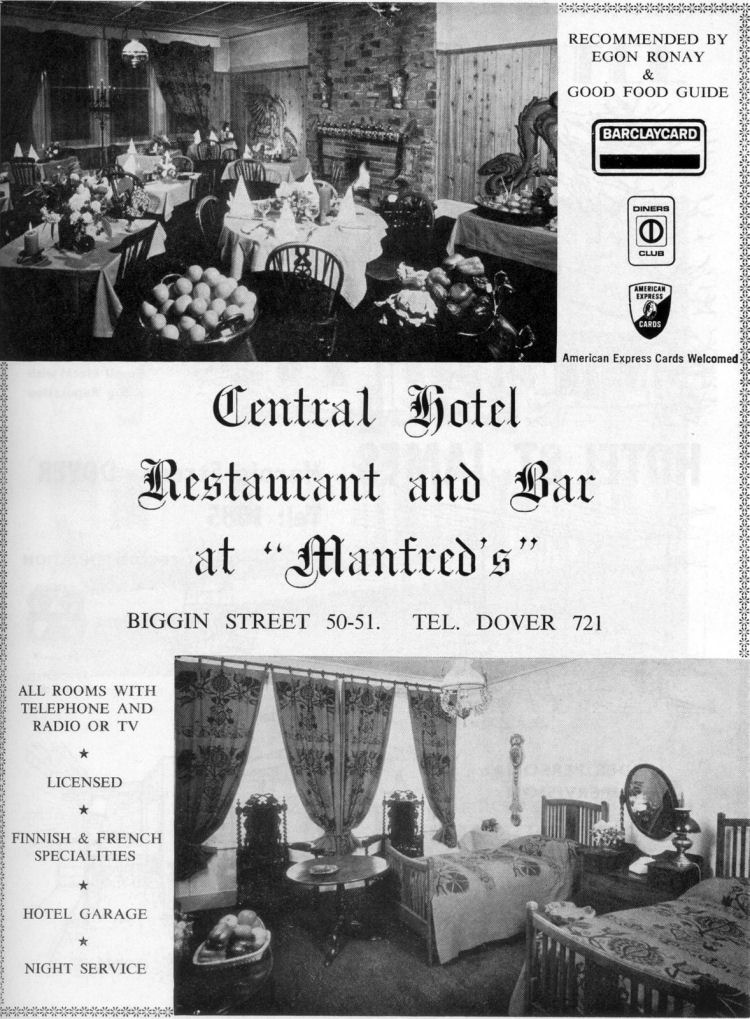 RECOMMENDED BY
EGON RONAY
&
GOOD FOOD GUIDE

BARCLAYCARD

DINERS
CLUB

AMERICAN EXPRESS
CARDS

American Express Cards Welcomed

Central Hotel
Restaurant and Bar
at "Manfred's"

BIGGIN STREET 50-51. TEL. DOVER 721

ALL ROOMS WITH
TELEPHONE AND
RADIO OR TV

★

LICENSED

★

FINNISH & FRENCH
SPECIALITIES

★

HOTEL GARAGE

★

NIGHT SERVICE